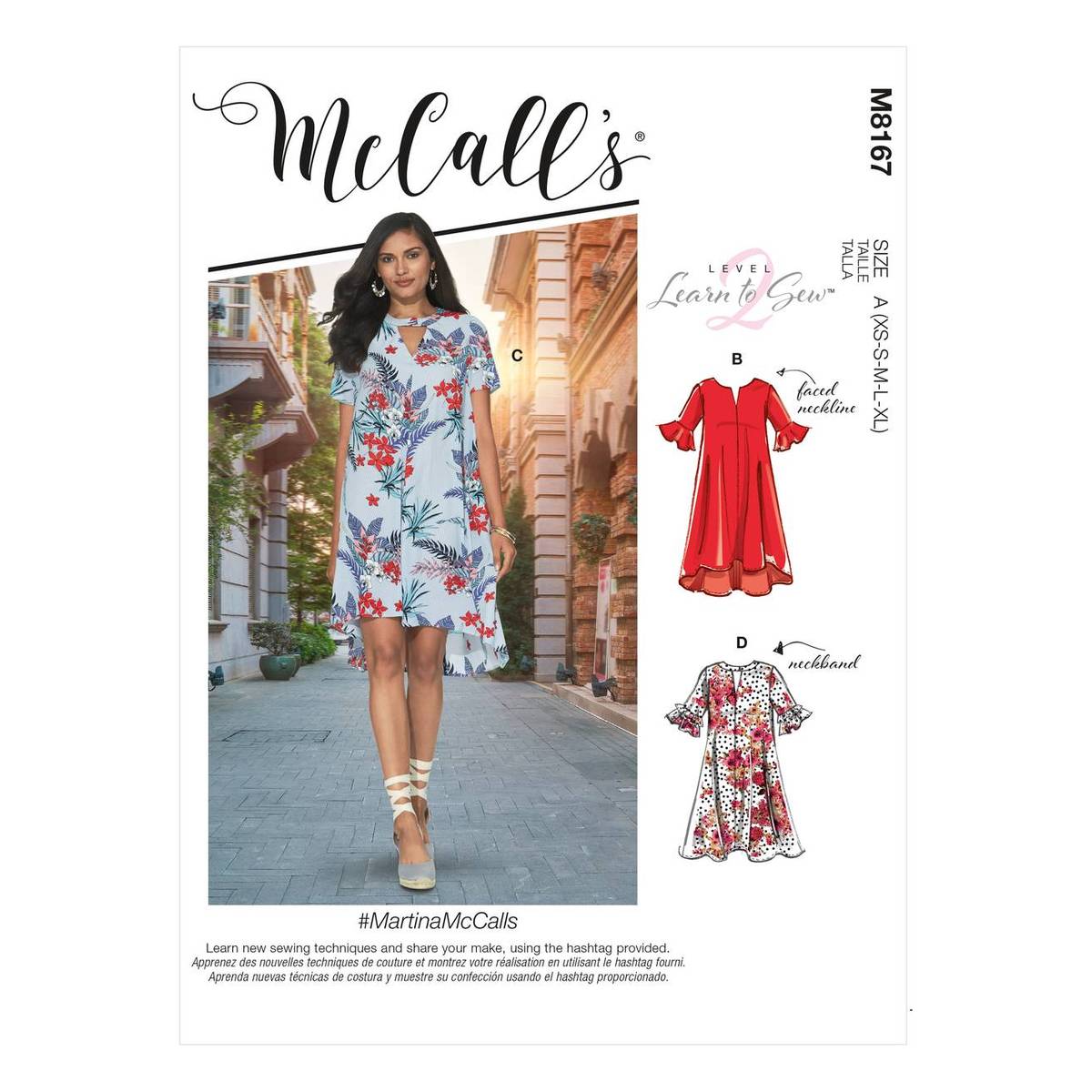 McCall's®

M8167

SIZE
TAILLE
TALLA
A (XS-S-M-L-XL)

LEVEL 2
Learn to Sew™

C

B

faced neckline

D

neckband

#MartinaMcCalls

Learn new sewing techniques and share your make, using the hashtag provided.
Apprenez des nouvelles techniques de couture et montrez votre réalisation en utilisant le hashtag fourni.
Aprenda nuevas técnicas de costura y muestre su confección usando el hashtag proporcionado.